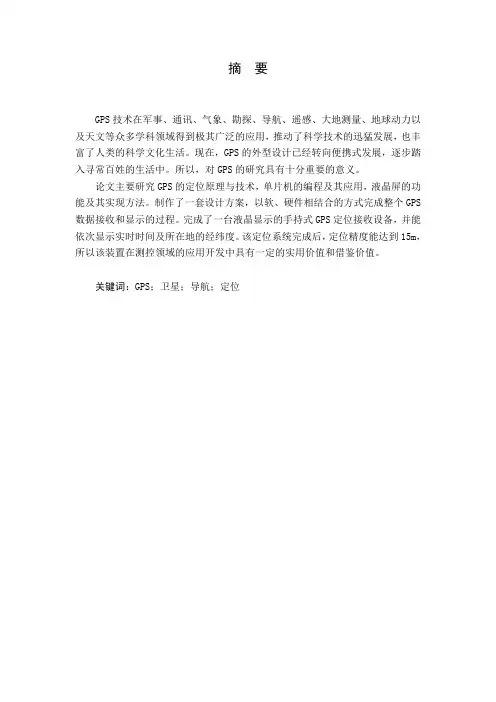 摘 要

GPS 技术在军事、通讯、气象、勘探、导航、遥感、大地测量、地球动力以及天文等众多学科领域得到极其广泛的应用，推动了科学技术的迅猛发展，也丰富了人类的科学文化生活。现在，GPS 的外型设计已经转向便携式发展，逐步踏入寻常百姓的生活中。所以，对 GPS 的研究具有十分重要的意义。

论文主要研究 GPS 的定位原理与技术，单片机的编程及其应用，液晶屏的功能及其实现方法。制作了一套设计方案，以软、硬件相结合的方式完成整个 GPS 数据接收和显示的过程。完成了一台液晶显示的手持式 GPS 定位接收设备，并能依次显示实时时间及所在地的经纬度。该定位系统完成后，定位精度能达到 15m，所以该装置在测控领域的应用开发中具有一定的实用价值和借鉴价值。

关键词：GPS；卫星；导航；定位